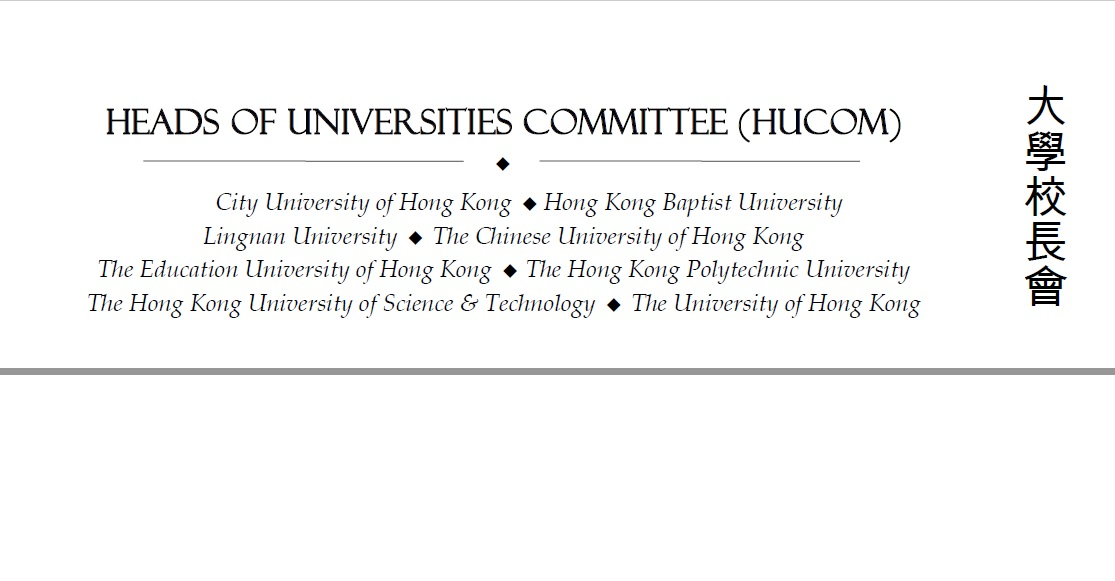 HEADS OF UNIVERSITIES COMMITTEE (HUCOM)

◆

City University of Hong Kong ◆ Hong Kong Baptist University
Lingnan University ◆ The Chinese University of Hong Kong
The Education University of Hong Kong ◆ The Hong Kong Polytechnic University
The Hong Kong University of Science & Technology ◆ The University of Hong Kong

大學校長會